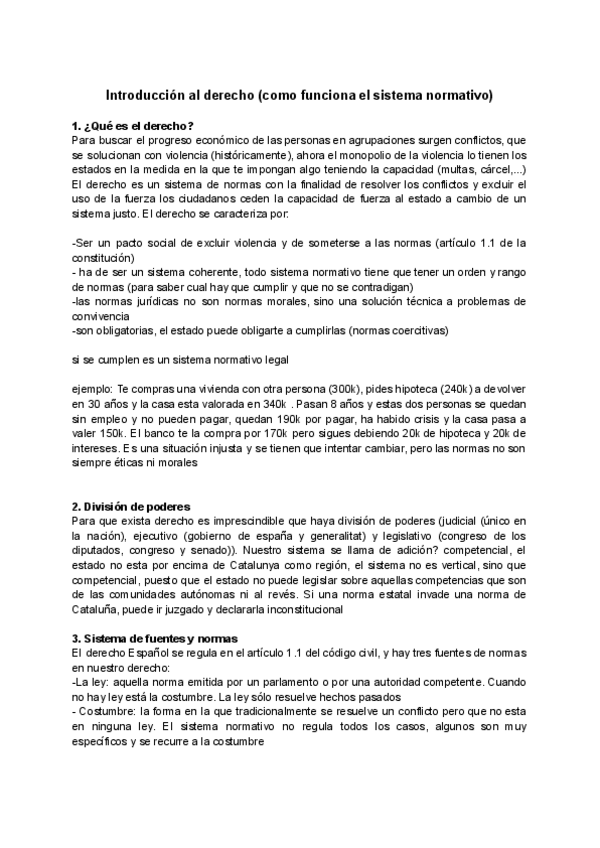 Introducción al derecho (como funciona el sistema normativo)

1. ¿Qué es el derecho?
Para buscar el progreso económico de las personas en agrupaciones surgen conflictos, que se solucionan con violencia (históricamente), ahora el monopolio de la violencia lo tienen los estados en la medida en la que te impongan algo teniendo la capacidad (multas, cárcel,...)
El derecho es un sistema de normas con la finalidad de resolver los conflictos y excluir el uso de la fuerza los ciudadanos ceden la capacidad de fuerza al estado a cambio de un sistema justo. El derecho se caracteriza por:

-Ser un pacto social de excluir violencia y de someterse a las normas (artículo 1.1 de la constitución)
- ha de ser un sistema coherente, todo sistema normativo tiene que tener un orden y rango de normas (para saber cual hay que cumplir y que no se contradigan)
-las normas jurídicas no son normas morales, sino una solución técnica a problemas de convivencia
-son obligatorias, el estado puede obligarte a cumplirlas (normas coercitivas)

si se cumplen es un sistema normativo legal

ejemplo: Te compras una vivienda con otra persona (300k), pides hipoteca (240k) a devolver en 30 años y la casa esta valorada en 340k . Pasan 8 años y estas dos personas se quedan sin empleo y no pueden pagar, quedan 190k por pagar, ha habido crisis y la casa pasa a valer 150k. El banco te la compra por 170k pero sigues debiendo 20k de hipoteca y 20k de intereses. Es una situación injusta y se tienen que intentar cambiar, pero las normas no son siempre éticas ni morales

2. División de poderes
Para que exista derecho es imprescindible que haya división de poderes (judicial (único en la nación), ejecutivo (gobierno de españa y generalitat) y legislativo (congreso de los diputados, congreso y senado)). Nuestro sistema se llama de adición? competencial, el estado no esta por encima de Catalunya como región, el sistema no es vertical, sino que competencial, puesto que el estado no puede legislar sobre aquellas competencias que son de las comunidades autónomas ni al revés. Si una norma estatal invade una norma de Cataluña, puede ir juzgado y declararla inconstitucional

3. Sistema de fuentes y normas
El derecho Español se regula en el artículo 1.1 del código civil, y hay tres fuentes de normas en nuestro derecho:
-La ley: aquella norma emitida por un parlamento o por una autoridad competente. Cuando no hay ley está la costumbre. La ley sólo resuelve hechos pasados
- Costumbre: la forma en la que tradicionalmente se resuelve un conflicto pero que no esta en ninguna ley. El sistema normativo no regula todos los casos, algunos son muy específicos y se recurre a la costumbre